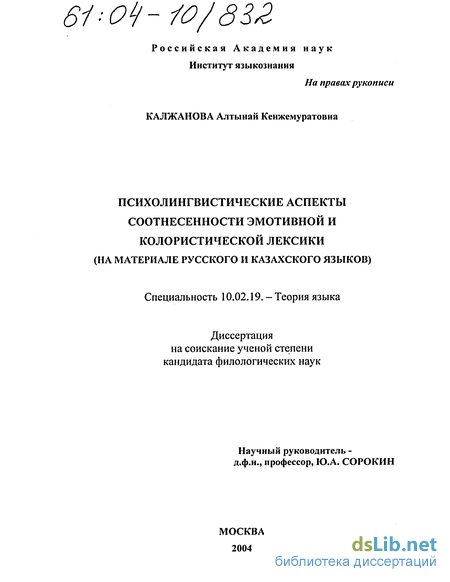 61:04-10/832

Российская Академия наук
Институт языкознания

На правах рукописи

КАЛЖАНОВА Алтынай Кенжемуратовна

ПСИХОЛИНГВИСТИЧЕСКИЕ АСПЕКТЫ СООТНЕСЕННОСТИ ЭМОТИВНОЙ И КОЛОРИСТИЧЕСКОЙ ЛЕКСИКИ
(НА МАТЕРИАЛЕ РУССКОГО И КАЗАХСКОГО ЯЗЫКОВ)

Специальность 10.02.19. – Теория языка

Диссертация
на соискание ученой степени
кандидата филологических наук

Научный руководитель -
д.ф.н., профессор, Ю.А. СОРОКИН

МОСКВА
2004

dsLib.net
библиотека диссертаций